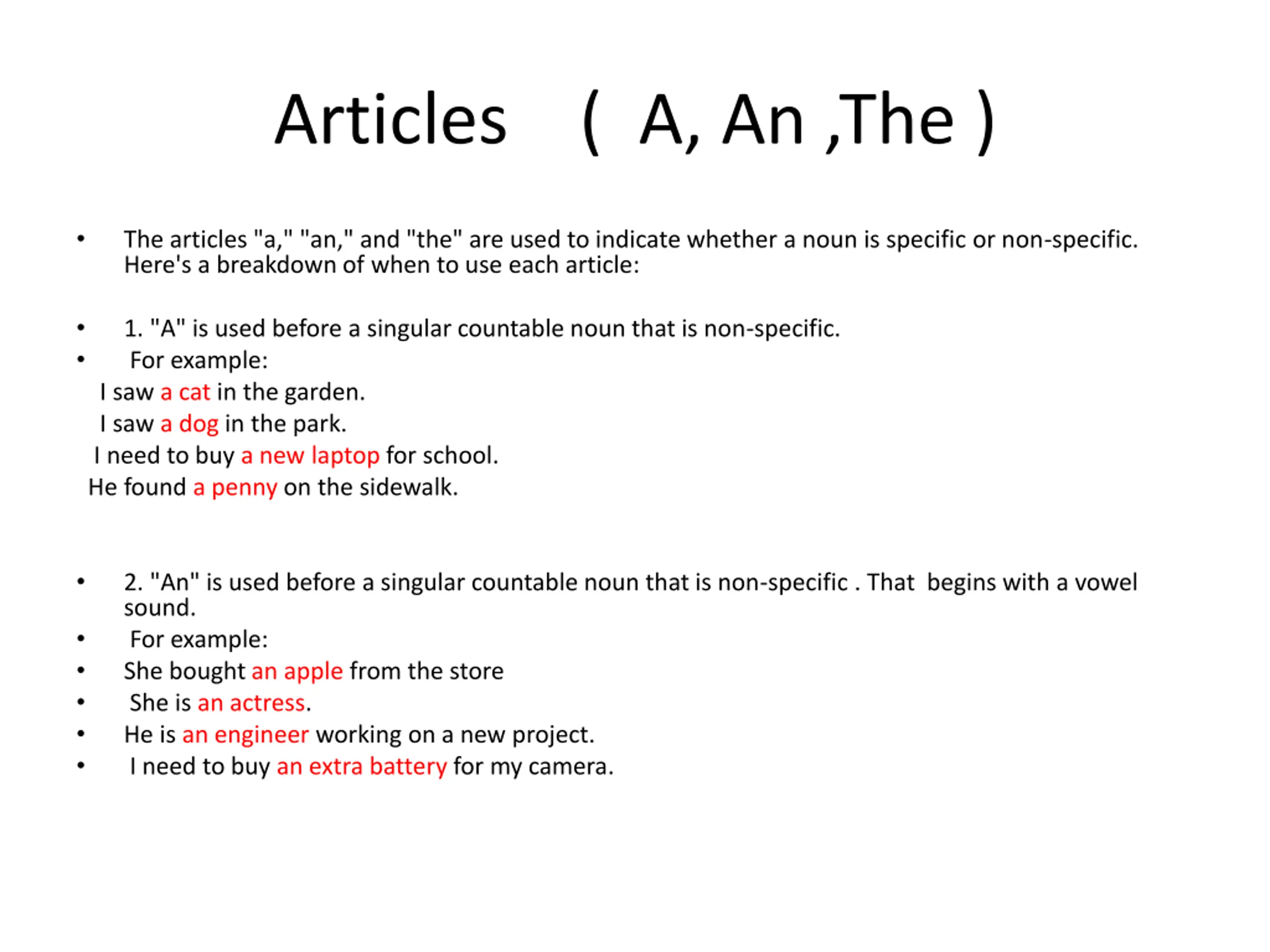 Articles ( A, An ,The )

• The articles "a," "an," and "the" are used to indicate whether a noun is specific or non-specific. Here's a breakdown of when to use each article:

• 1. "A" is used before a singular countable noun that is non-specific.
• For example:
I saw a cat in the garden.
I saw a dog in the park.
I need to buy a new laptop for school.
He found a penny on the sidewalk.

• 2. "An" is used before a singular countable noun that is non-specific . That begins with a vowel sound.
• For example:
• She bought an apple from the store
• She is an actress.
• He is an engineer working on a new project.
• I need to buy an extra battery for my camera.